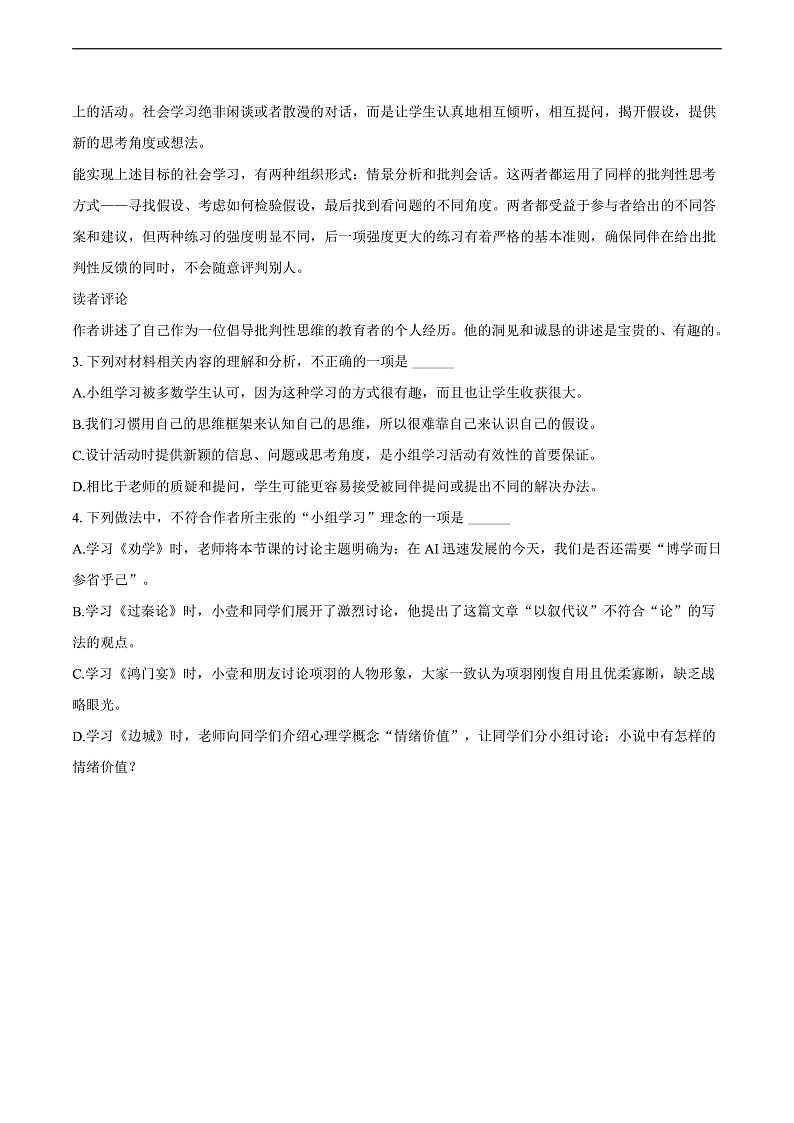 上的活动。社会学习绝非闲谈或者散漫的对话，而是让学生认真地相互倾听，相互提问，揭开假设，提供新的思考角度或想法。

能实现上述目标的社会学习，有两种组织形式：情景分析和批判会话。这两者都运用了同样的批判性思考方式——寻找假设、考虑如何检验假设，最后找到看问题的不同角度。两者都受益于参与者给出的不同答案和建议，但两种练习的强度明显不同，后一项强度更大的练习有着严格的基本准则，确保同伴在给出批判性反馈的同时，不会随意评判别人。

读者评论

作者讲述了自己作为一位倡导批判性思维的教育者的个人经历。他的洞见和诚恳的讲述是宝贵的、有趣的。

3. 下列对材料相关内容的理解和分析，不正确的一项是 ______

A.小组学习被多数学生认可，因为这种学习的方式很有趣，而且也让学生收获很大。

B.我们习惯用自己的思维框架来认知自己的思维，所以很难靠自己来认识自己的假设。

C.设计活动时提供新颖的信息、问题或思考角度，是小组学习活动有效性的首要保证。

D.相比于老师的质疑和提问，学生可能更容易接受被同伴提问或提出不同的解决办法。

4. 下列做法中，不符合作者所主张的“小组学习”理念的一项是 ______

A.学习《劝学》时，老师将本节课的讨论主题明确为：在 AI 迅速发展的今天，我们是否还需要“博学而日参省乎己”。

B.学习《过秦论》时，小壹和同学们展开了激烈讨论，他提出了这篇文章“以叙代议”不符合“论”的写法的观点。

C.学习《鸿门宴》时，小壹和朋友讨论项羽的人物形象，大家一致认为项羽刚愎自用且优柔寡断，缺乏战略眼光。

D.学习《边城》时，老师向同学们介绍心理学概念“情绪价值”，让同学们分小组讨论：小说中有怎样的情绪价值？